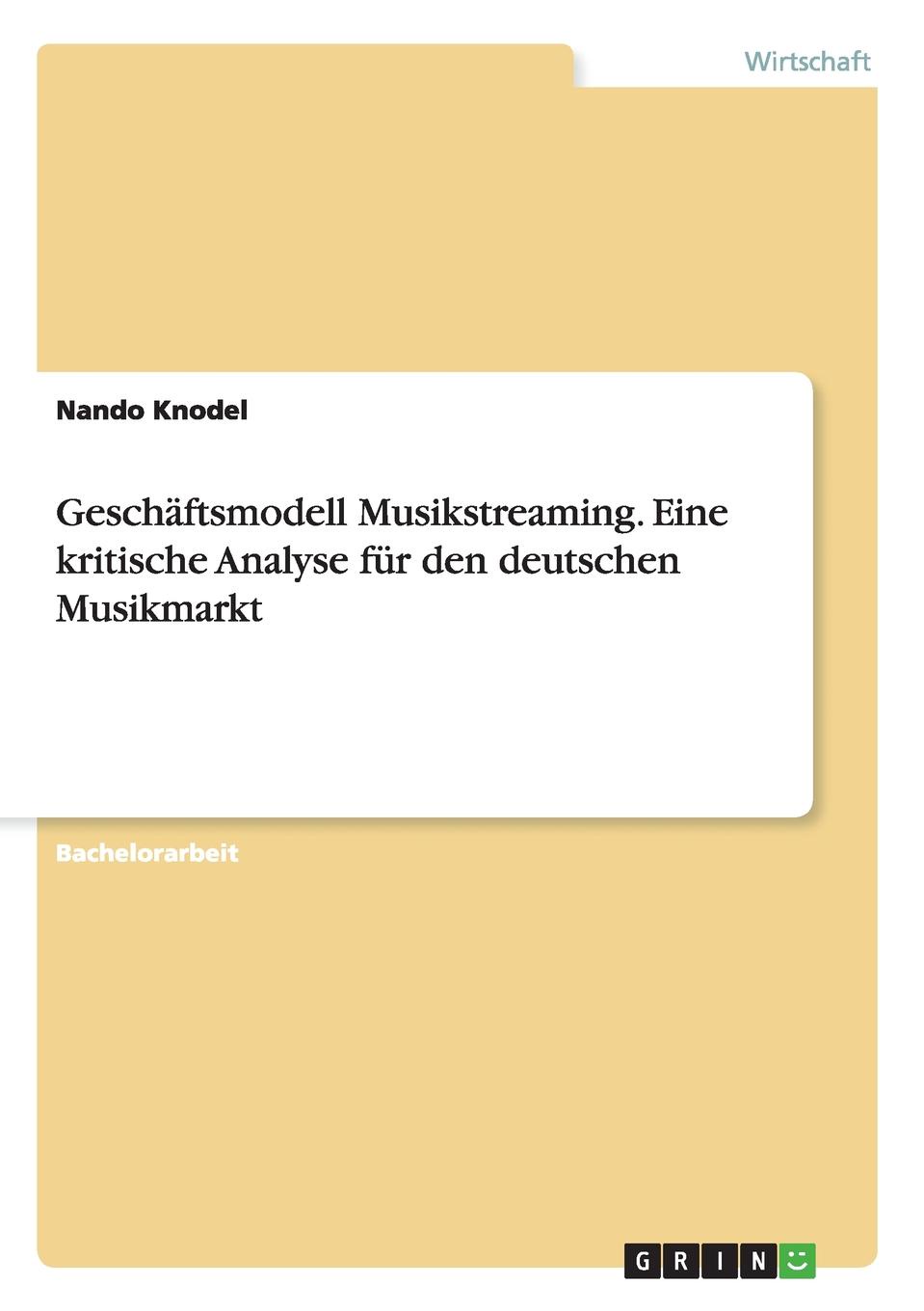 Wirtschaft

Nando Knodel

Geschäftsmodell Musikstreaming. Eine kritische Analyse für den deutschen Musikmarkt

Bachelorarbeit

GRIN